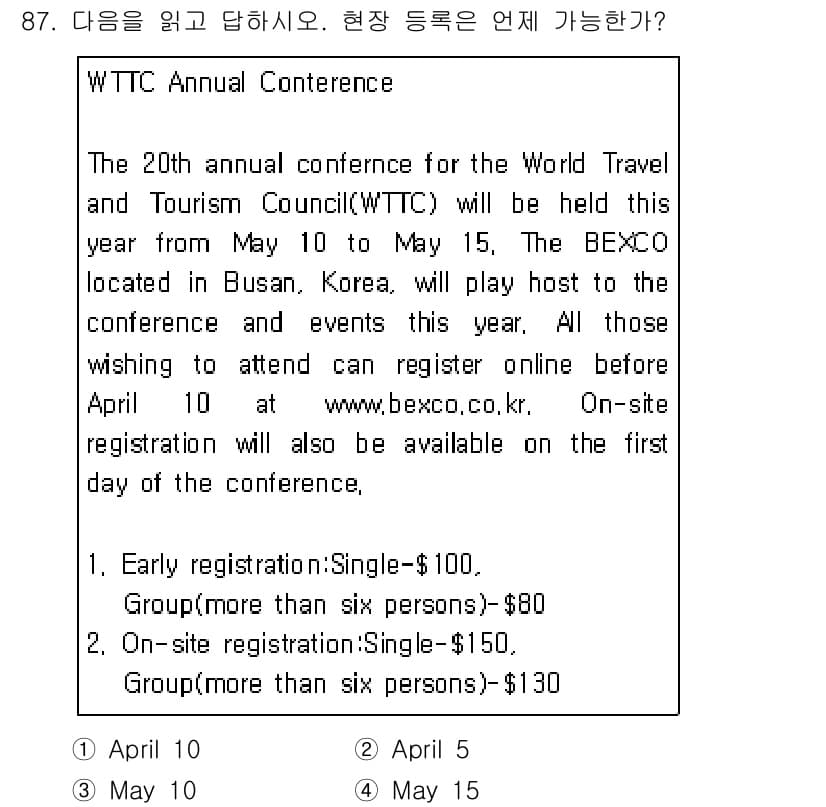 87. 다음을 읽고 답하시오. 현장 등록은 언제 가능한가?

WTTC Annual Conterence

The 20th annual confernce for the World Travel and Tourism Council(WTTC) will be held this year from May 10 to May 15. The BEXCO located in Busan, Korea, will play host to the conference and events this year. All those wishing to attend can register online before April 10 at www.bexco.co.kr. On-site registration will also be available on the first day of the conference.

1. Early registration:Single-\$100, Group(more than six persons)-\$80
2. On-site registration:Single-\$150, Group(more than six persons)-\$130

① April 10
② April 5
③ May 10
④ May 15